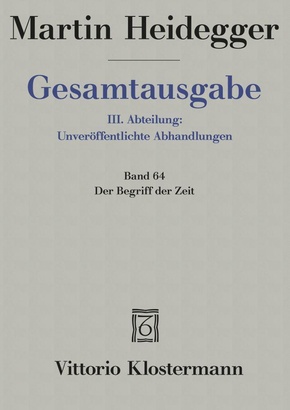 Martin Heidegger

Gesamtausgabe

III. Abteilung:
Unveröffentlichte Abhandlungen

Band 64
Der Begriff der Zeit

Vittorio Klostermann